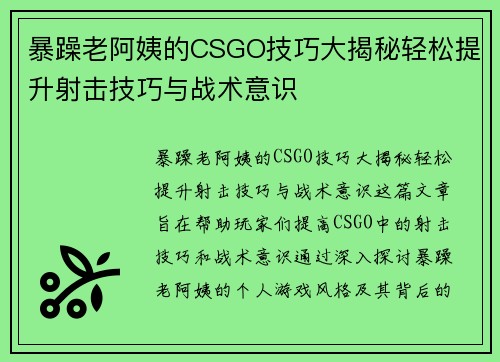 暴躁老阿姨的CSGO技巧大揭秘轻松提升射击技巧与战术意识

暴躁老阿姨的CSGO技巧大揭秘轻松提升射击技巧与战术意识这篇文章旨在帮助玩家们提高CSGO中的射击技巧和战术意识通过深入探讨暴躁老阿姨的个人游戏风格及其背后的